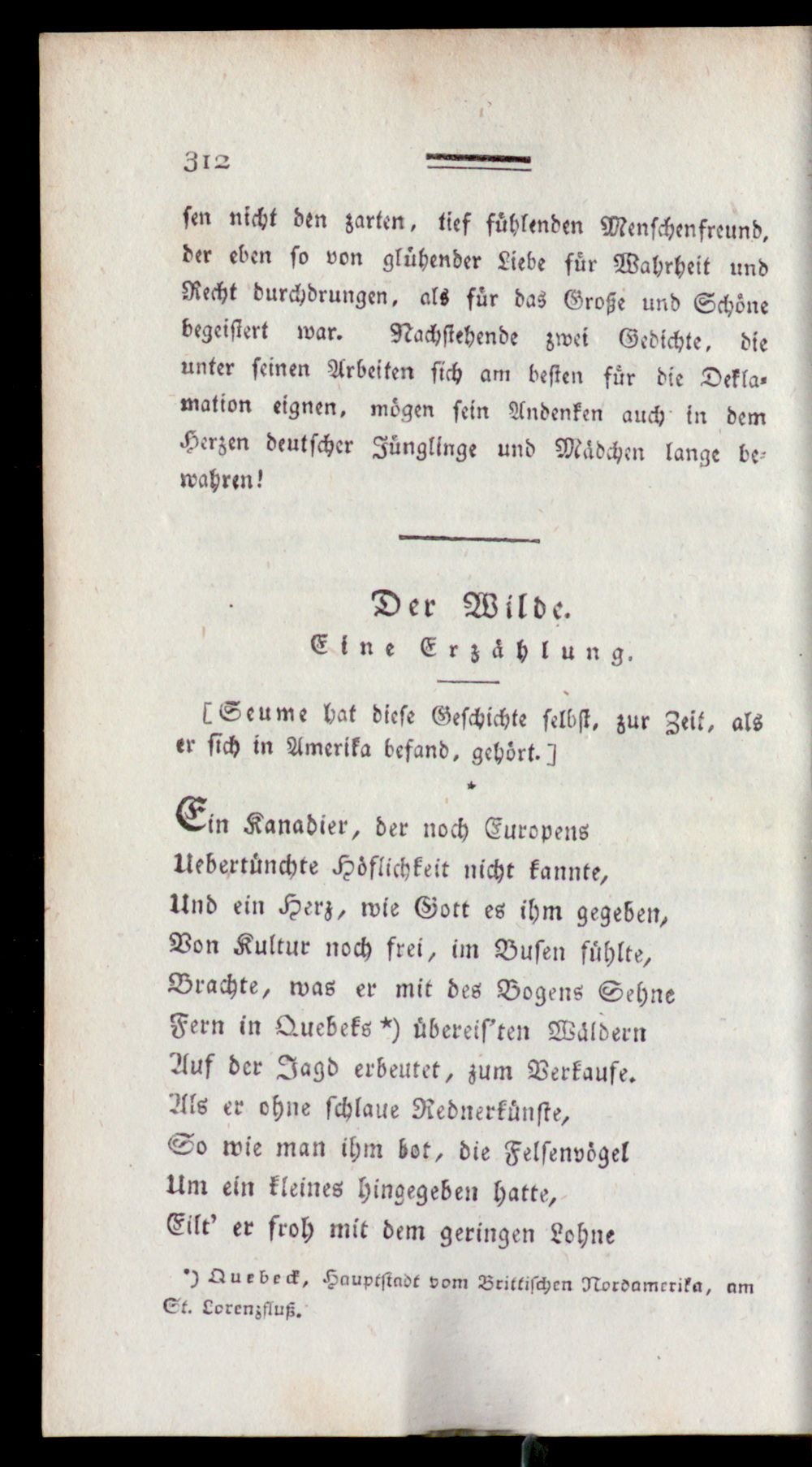 312

sen nicht den zarten, tief fühlenden Menschenfreund, der eben so von glühender Liebe für Wahrheit und Recht durchdrungen, als für das Große und Schöne begeistert war. Nachstehende zwei Gedichte, die unter seinen Arbeiten sich am besten für die Deklamation eignen, mögen sein Andenken auch in dem Herzen deutscher Jünglinge und Mädchen lange bewahren!

Der Wilde.
Eine Erzählung.

[Seume hat diese Geschichte selbst, zur Zeit, als er sich in Amerika befand, gehört.]

Ein Kanadier, der noch Europens
Uebertünchte Höflichkeit nicht kannte,
Und ein Herz, wie Gott es ihm gegeben,
Von Kultur noch frei, im Busen fühlte,
Brachte, was er mit des Bogens Sehne
Fern in Quebeks *) übereis'ten Wäldern
Auf der Jagd erbeutet, zum Verkaufe.
Als er ohne schlaue Rednerkünste,
So wie man ihm bot, die Felsenvögel
Um ein kleines hingegeben hatte,
Eilt' er froh mit dem geringen Lohne

*) Quebeck, Hauptstadt vom Brittischen Nordamerika, am St. Lorenzfluß.